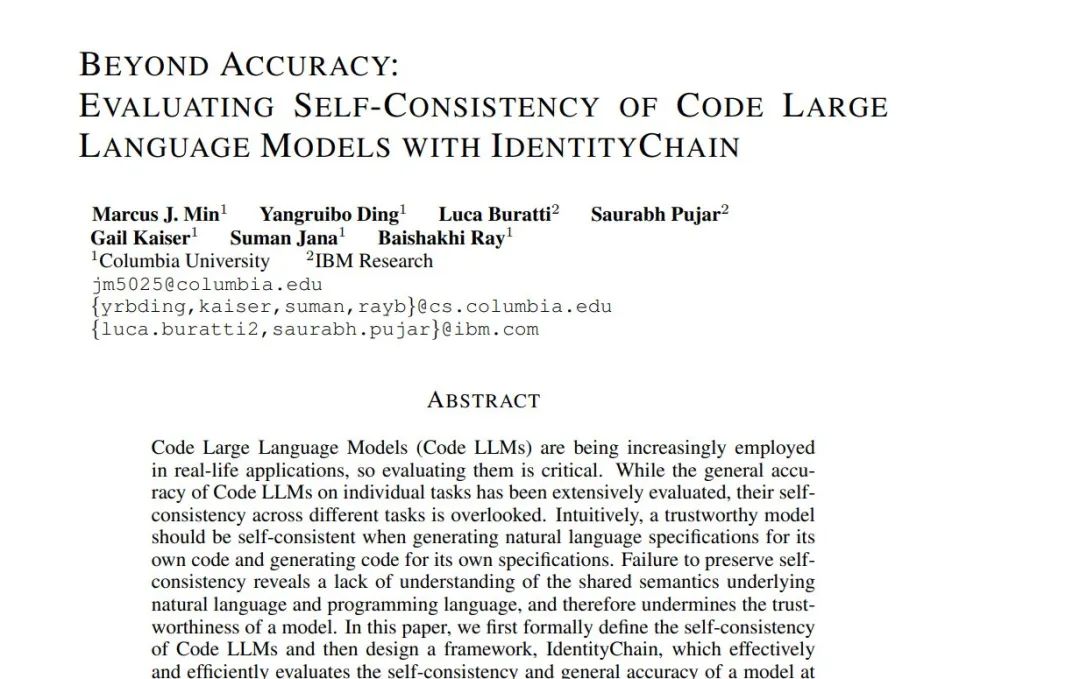 BEYOND ACCURACY:
EVALUATING SELF-CONSISTENCY OF CODE LARGE LANGUAGE MODELS WITH IDENTITYCHAIN

Marcus J. Min$^1$ Yangruibo Ding$^1$ Luca Buratti$^2$ Saurabh Pujar$^2$
Gail Kaiser$^1$ Suman Jana$^1$ Baishakhi Ray$^1$
$^1$Columbia University $^2$IBM Research
jm5025@columbia.edu
{yrbding,kaiser,suman,rayb}@cs.columbia.edu
{luca.buratti2,saurabh.pujar}@ibm.com

ABSTRACT

Code Large Language Models (Code LLMs) are being increasingly employed in real-life applications, so evaluating them is critical. While the general accuracy of Code LLMs on individual tasks has been extensively evaluated, their self-consistency across different tasks is overlooked. Intuitively, a trustworthy model should be self-consistent when generating natural language specifications for its own code and generating code for its own specifications. Failure to preserve self-consistency reveals a lack of understanding of the shared semantics underlying natural language and programming language, and therefore undermines the trustworthiness of a model. In this paper, we first formally define the self-consistency of Code LLMs and then design a framework, IdentityChain, which effectively and efficiently evaluates the self-consistency and general accuracy of a model at